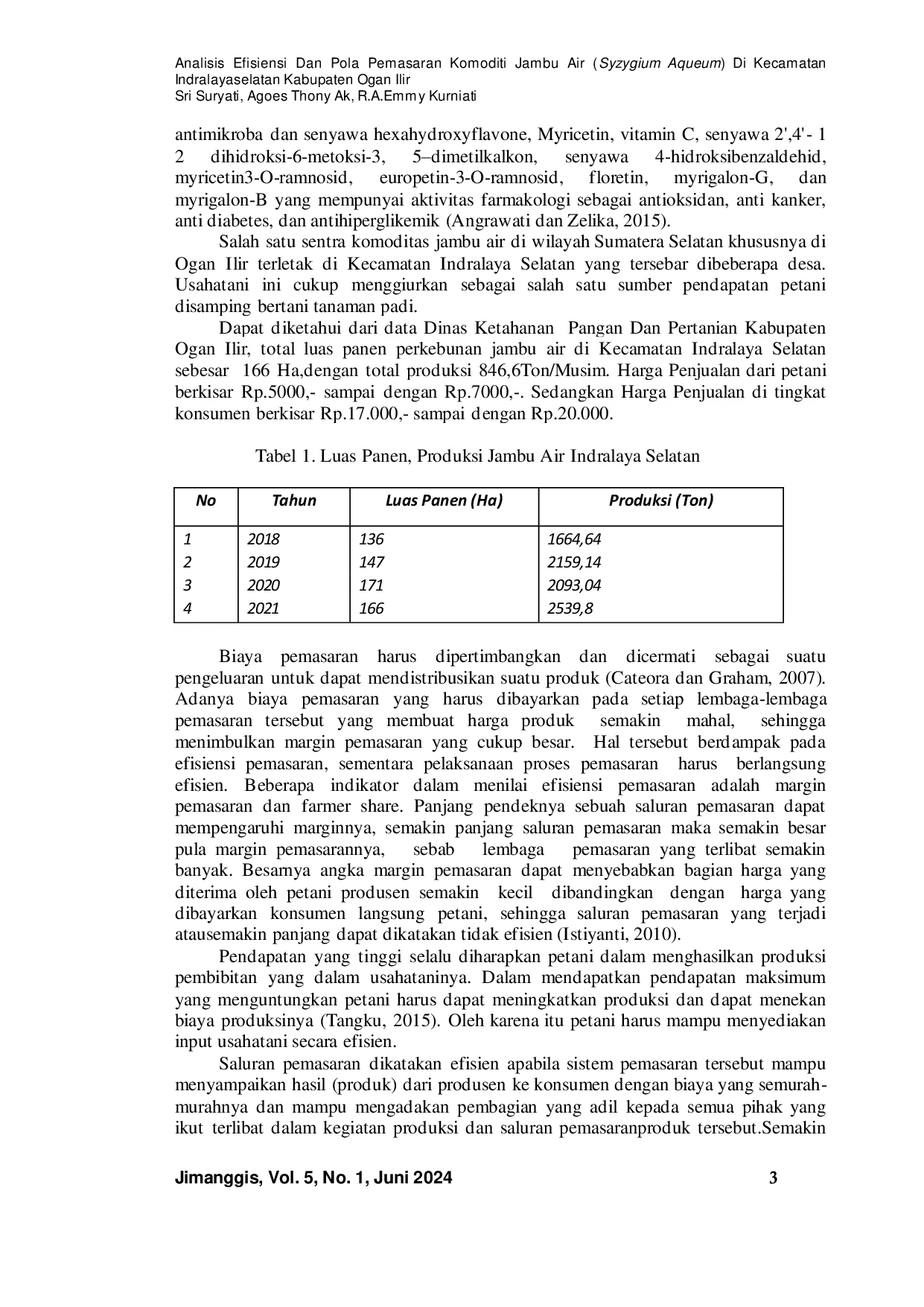 Analisis Efisiensi Dan Pola Pemasaran Komoditi Jambu Air (Syzygium Aqueum) Di Kecamatan Indralayaselatan Kabupaten Ogan Ilir
Sri Suryati, Agoes Thony Ak, R.A.Emmy Kurniati

antimikroba dan senyawa hexahydroxyflavone, Myricetin, vitamin C, senyawa 2',4'- 1 2 dihidroksi-6-metoksi-3, 5–dimetilkalkon, senyawa 4-hidroksibenzaldehid, myricetin3-O-ramnosid, europetin-3-O-ramnosid, floretin, myrigalon-G, dan myrigalon-B yang mempunyai aktivitas farmakologi sebagai antioksidan, anti kanker, anti diabetes, dan antihiperglikemik (Angrawati dan Zelika, 2015).

Salah satu sentra komoditas jambu air di wilayah Sumatera Selatan khususnya di Ogan Ilir terletak di Kecamatan Indralaya Selatan yang tersebar dibeberapa desa. Usahatani ini cukup menggiurkan sebagai salah satu sumber pendapatan petani disamping bertani tanaman padi.

Dapat diketahui dari data Dinas Ketahanan Pangan Dan Pertanian Kabupaten Ogan Ilir, total luas panen perkebunan jambu air di Kecamatan Indralaya Selatan sebesar 166 Ha,dengan total produksi 846,6Ton/Musim. Harga Penjualan dari petani berkisar Rp.5000,- sampai dengan Rp.7000,-. Sedangkan Harga Penjualan di tingkat konsumen berkisar Rp.17.000,- sampai dengan Rp.20.000.

Tabel 1. Luas Panen, Produksi Jambu Air Indralaya Selatan

| No | Tahun | Luas Panen (Ha) | Produksi (Ton) |
|---|---|---|---|
| 1 | 2018 | 136 | 1664,64 |
| 2 | 2019 | 147 | 2159,14 |
| 3 | 2020 | 171 | 2093,04 |
| 4 | 2021 | 166 | 2539,8 |

Biaya pemasaran harus dipertimbangkan dan dicermati sebagai suatu pengeluaran untuk dapat mendistribusikan suatu produk (Cateora dan Graham, 2007). Adanya biaya pemasaran yang harus dibayarkan pada setiap lembaga-lembaga pemasaran tersebut yang membuat harga produk semakin mahal, sehingga menimbulkan margin pemasaran yang cukup besar. Hal tersebut berdampak pada efisiensi pemasaran, sementara pelaksanaan proses pemasaran harus berlangsung efisien. Beberapa indikator dalam menilai efisiensi pemasaran adalah margin pemasaran dan farmer share. Panjang pendeknya sebuah saluran pemasaran dapat mempengaruhi marginnya, semakin panjang saluran pemasaran maka semakin besar pula margin pemasarannya, sebab lembaga pemasaran yang terlibat semakin banyak. Besarnya angka margin pemasaran dapat menyebabkan bagian harga yang diterima oleh petani produsen semakin kecil dibandingkan dengan harga yang dibayarkan konsumen langsung petani, sehingga saluran pemasaran yang terjadi atausemakin panjang dapat dikatakan tidak efisien (Istiyanti, 2010).

Pendapatan yang tinggi selalu diharapkan petani dalam menghasilkan produksi pembibitan yang dalam usahataninya. Dalam mendapatkan pendapatan maksimum yang menguntungkan petani harus dapat meningkatkan produksi dan dapat menekan biaya produksinya (Tangku, 2015). Oleh karena itu petani harus mampu menyediakan input usahatani secara efisien.

Saluran pemasaran dikatakan efisien apabila sistem pemasaran tersebut mampu menyampaikan hasil (produk) dari produsen ke konsumen dengan biaya yang semurah-murahnya dan mampu mengadakan pembagian yang adil kepada semua pihak yang ikut terlibat dalam kegiatan produksi dan saluran pemasaranproduk tersebut.Semakin

Jimanggis, Vol. 5, No. 1, Juni 2024 3